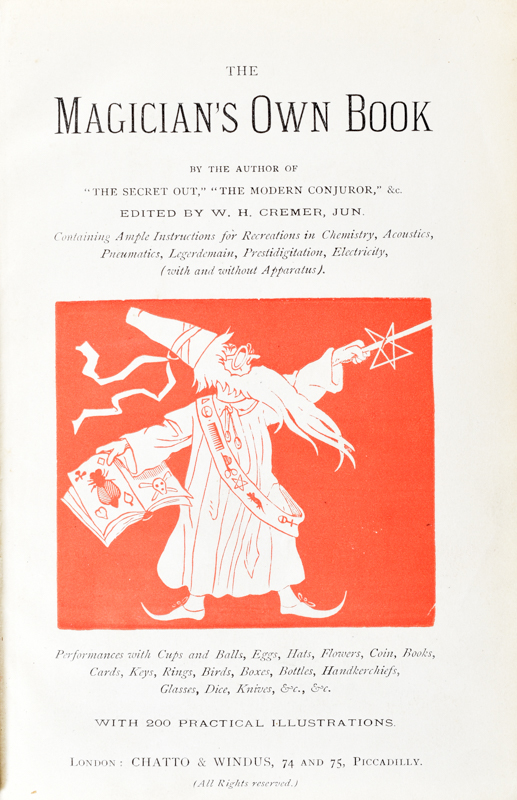 THE

MAGICIAN'S OWN BOOK

BY THE AUTHOR OF

"THE SECRET OUT," "THE MODERN CONJUROR," &c.

EDITED BY W. H. CREMER, JUN.

Containing Ample Instructions for Recreations in Chemistry, Acoustics, Pneumatics, Legerdemain, Prestidigitation, Electricity, (with and without Apparatus).

Performances with Cups and Balls, Eggs, Hats, Flowers, Coin, Books, Cards, Keys, Rings, Birds, Boxes, Bottles, Handkerchiefs, Glasses, Dice, Knives, &c., &c.

WITH 200 PRACTICAL ILLUSTRATIONS.

LONDON: CHATTO & WINDUS, 74 AND 75, PICCADILLY.

(All Rights reserved.)